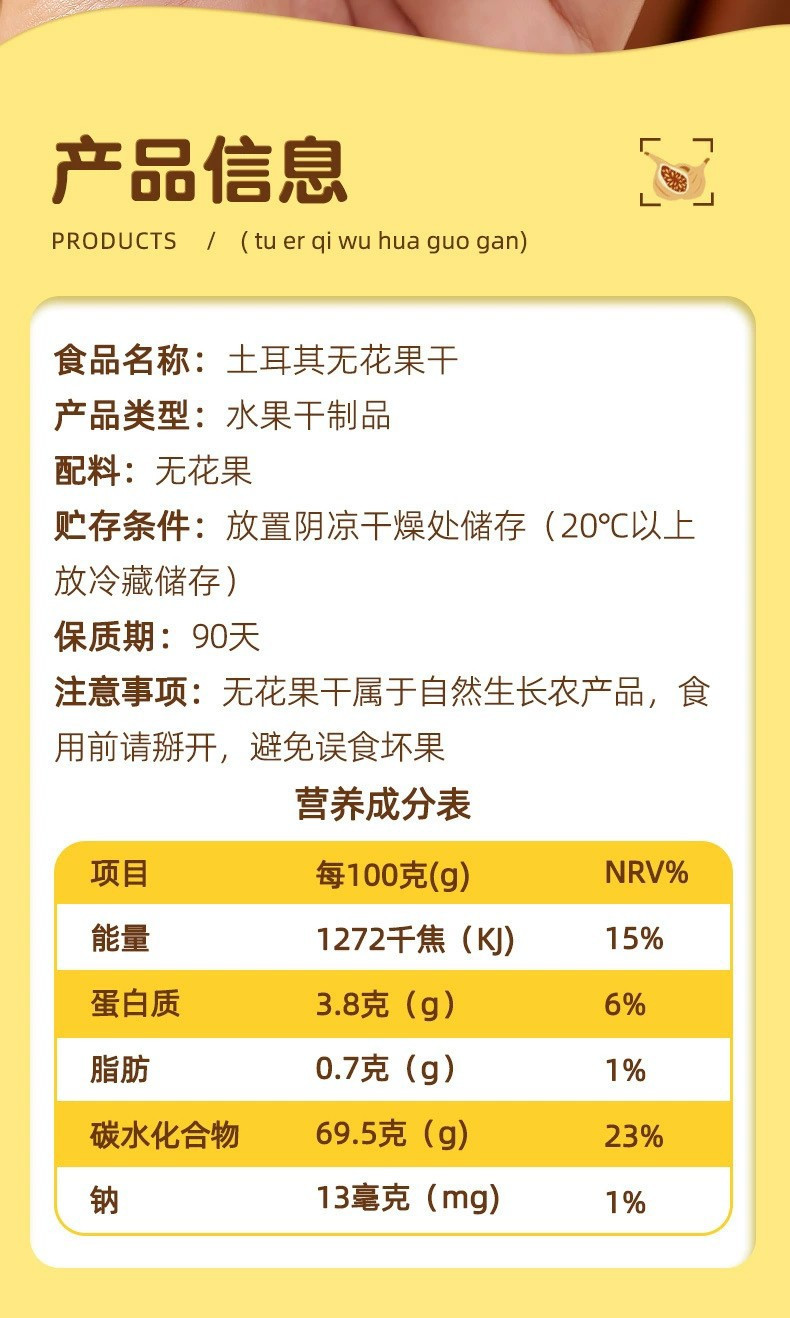 产品信息

PRODUCTS / ( tu er qi wu hua guo gan)

食品名称：土耳其无花果干

产品类型：水果干制品

配料：无花果

贮存条件：放置阴凉干燥处储存（20℃以上放冷藏储存）

保质期：90天

注意事项：无花果干属于自然生长农产品，食用前请掰开，避免误食坏果

营养成分表

| 项目 | 每100克(g) | NRV% |
|---|---|---|
| 能量 | 1272千焦（KJ) | 15% |
| 蛋白质 | 3.8克（g） | 6% |
| 脂肪 | 0.7克（g） | 1% |
| 碳水化合物 | 69.5克（g) | 23% |
| 钠 | 13毫克（mg) | 1% |